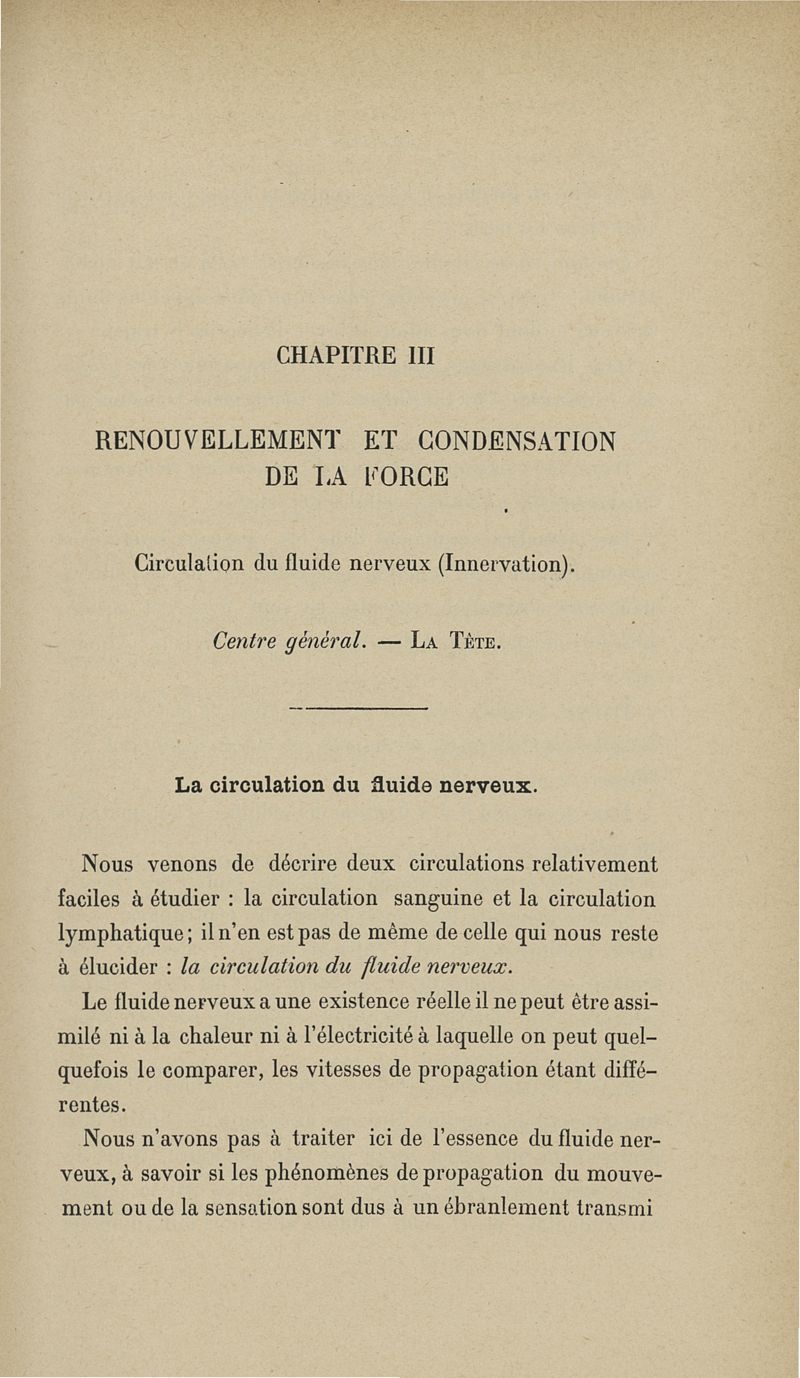 CHAPITRE III

RENOUVELLEMENT ET CONDENSATION DE LA FORCE

Circulation du fluide nerveux (Innervation).

Centre général. — La Tête.

La circulation du fluide nerveux.

Nous venons de décrire deux circulations relativement faciles à étudier : la circulation sanguine et la circulation lymphatique; il n'en est pas de même de celle qui nous reste à élucider : la circulation du fluide nerveux.

Le fluide nerveux a une existence réelle il ne peut être assimilé ni à la chaleur ni à l'électricité à laquelle on peut quelquefois le comparer, les vitesses de propagation étant différentes.

Nous n'avons pas à traiter ici de l'essence du fluide nerveux, à savoir si les phénomènes de propagation du mouvement ou de la sensation sont dus à un ébranlement transmi